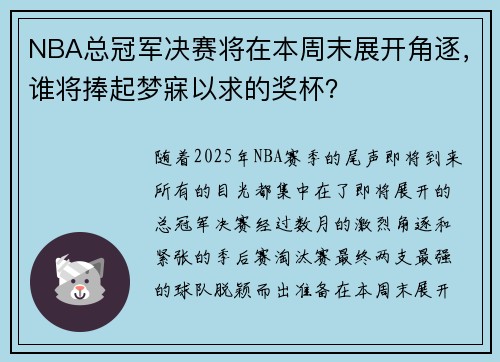 NBA总冠军决赛将在本周末展开角逐，谁将捧起梦寐以求的奖杯？

随着2025年NBA赛季的尾声即将到来所有的目光都集中在了即将展开的总冠军决赛经过数月的激烈角逐和紧张的季后赛淘汰赛最终两支最强的球队脱颖而出准备在本周末展开